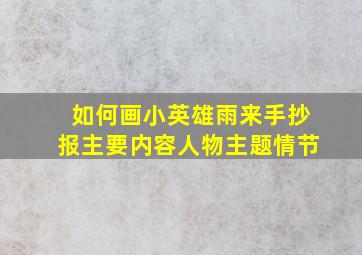 如何画小英雄雨来手抄报主要内容人物主题情节